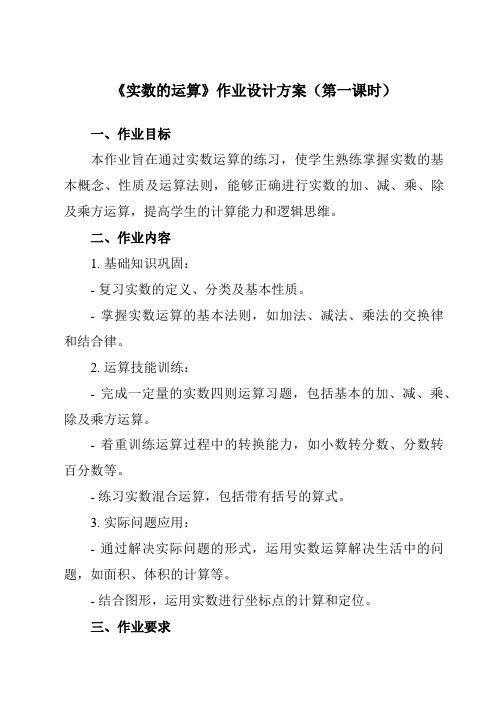 《实数的运算》作业设计方案（第一课时）

一、作业目标

本作业旨在通过实数运算的练习，使学生熟练掌握实数的基本概念、性质及运算法则，能够正确进行实数的加、减、乘、除及乘方运算，提高学生的计算能力和逻辑思维。

二、作业内容

1. 基础知识巩固：

- 复习实数的定义、分类及基本性质。

- 掌握实数运算的基本法则，如加法、减法、乘法的交换律和结合律。

2. 运算技能训练：

- 完成一定量的实数四则运算习题，包括基本的加、减、乘、除及乘方运算。

- 着重训练运算过程中的转换能力，如小数转分数、分数转百分数等。

- 练习实数混合运算，包括带有括号的算式。

3. 实际问题应用：

- 通过解决实际问题的形式，运用实数运算解决生活中的问题，如面积、体积的计算等。

- 结合图形，运用实数进行坐标点的计算和定位。

三、作业要求